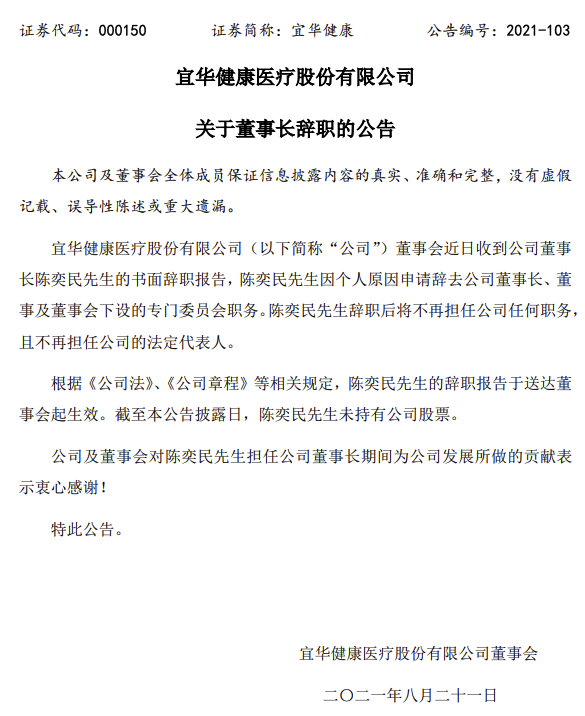 证券代码：000150　　证券简称：宜华健康　　公告编号：2021-103

宜华健康医疗股份有限公司

关于董事长辞职的公告

本公司及董事会全体成员保证信息披露内容的真实、准确和完整，没有虚假记载、误导性陈述或重大遗漏。

宜华健康医疗股份有限公司（以下简称“公司”）董事会近日收到公司董事长陈奕民先生的书面辞职报告，陈奕民先生因个人原因申请辞去公司董事长、董事及董事会下设的专门委员会职务。陈奕民先生辞职后将不再担任公司任何职务，且不再担任公司的法定代表人。

根据《公司法》、《公司章程》等相关规定，陈奕民先生的辞职报告于送达董事会起生效。截至本公告披露日，陈奕民先生未持有公司股票。

公司及董事会对陈奕民先生担任公司董事长期间为公司发展所做的贡献表示衷心感谢！

特此公告。

宜华健康医疗股份有限公司董事会

二〇二一年八月二十一日